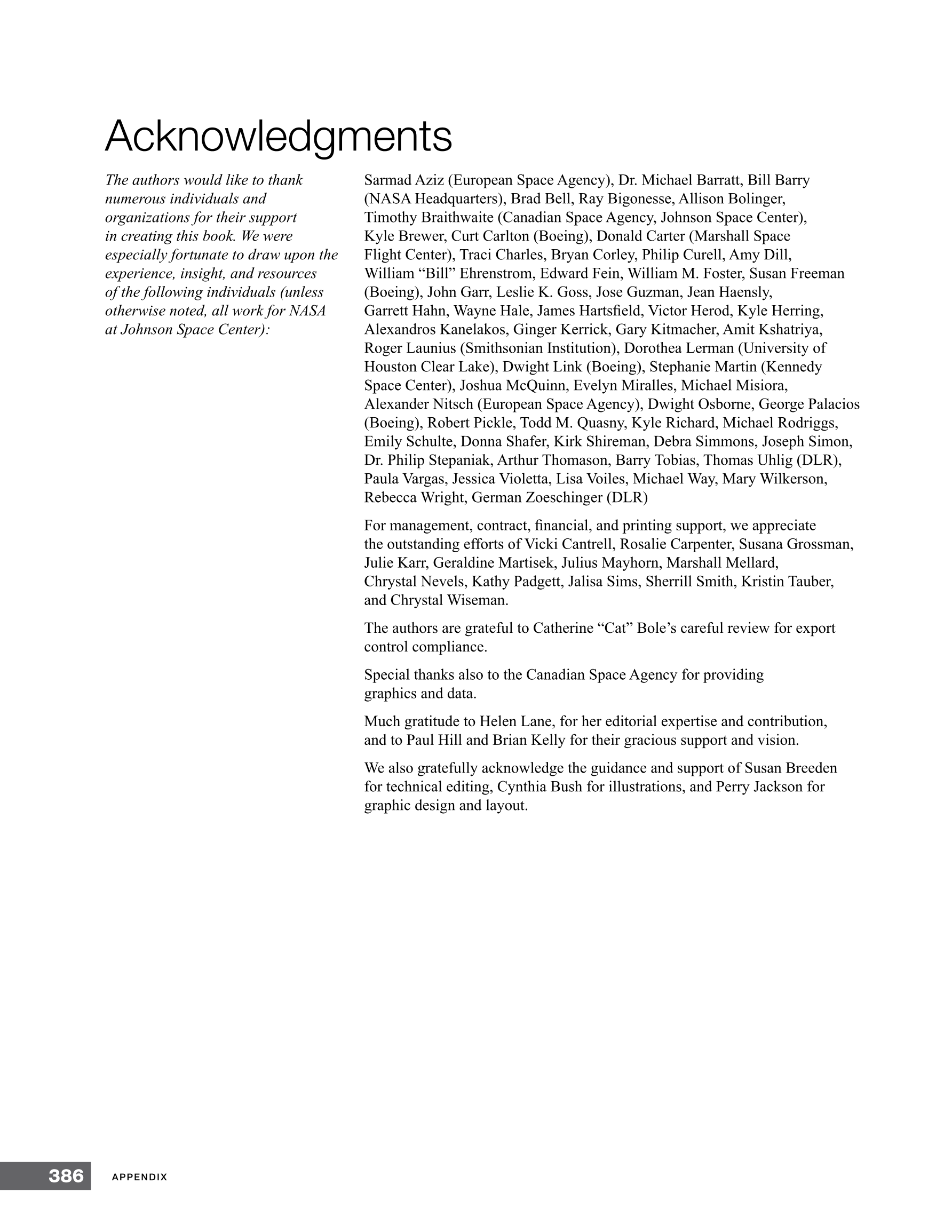 Acknowledgments

The authors would like to thank numerous individuals and organizations for their support in creating this book. We were especially fortunate to draw upon the experience, insight, and resources of the following individuals (unless otherwise noted, all work for NASA at Johnson Space Center):

Sarmad Aziz (European Space Agency), Dr. Michael Barratt, Bill Barry (NASA Headquarters), Brad Bell, Ray Bigonesse, Allison Bolinger, Timothy Braithwaite (Canadian Space Agency, Johnson Space Center), Kyle Brewer, Curt Carlton (Boeing), Donald Carter (Marshall Space Flight Center), Traci Charles, Bryan Corley, Philip Curell, Amy Dill, William “Bill” Ehrenstrom, Edward Fein, William M. Foster, Susan Freeman (Boeing), John Garr, Leslie K. Goss, Jose Guzman, Jean Haensly, Garrett Hahn, Wayne Hale, James Hartsfield, Victor Herod, Kyle Herring, Alexandros Kanelakos, Ginger Kerrick, Gary Kitmacher, Amit Kshatriya, Roger Launius (Smithsonian Institution), Dorothea Lerman (University of Houston Clear Lake), Dwight Link (Boeing), Stephanie Martin (Kennedy Space Center), Joshua McQuinn, Evelyn Miralles, Michael Misiora, Alexander Nitsch (European Space Agency), Dwight Osborne, George Palacios (Boeing), Robert Pickle, Todd M. Quasny, Kyle Richard, Michael Rodriggs, Emily Schulte, Donna Shafer, Kirk Shireman, Debra Simmons, Joseph Simon, Dr. Philip Stepaniak, Arthur Thomason, Barry Tobias, Thomas Uhlig (DLR), Paula Vargas, Jessica Violetta, Lisa Voiles, Michael Way, Mary Wilkerson, Rebecca Wright, German Zoeschinger (DLR)

For management, contract, financial, and printing support, we appreciate the outstanding efforts of Vicki Cantrell, Rosalie Carpenter, Susana Grossman, Julie Karr, Geraldine Martisek, Julius Mayhorn, Marshall Mellard, Chrystal Nevels, Kathy Padgett, Jalisa Sims, Sherrill Smith, Kristin Tauber, and Chrystal Wiseman.

The authors are grateful to Catherine “Cat” Bole’s careful review for export control compliance.

Special thanks also to the Canadian Space Agency for providing graphics and data.

Much gratitude to Helen Lane, for her editorial expertise and contribution, and to Paul Hill and Brian Kelly for their gracious support and vision.

We also gratefully acknowledge the guidance and support of Susan Breeden for technical editing, Cynthia Bush for illustrations, and Perry Jackson for graphic design and layout.

386 APPENDIX